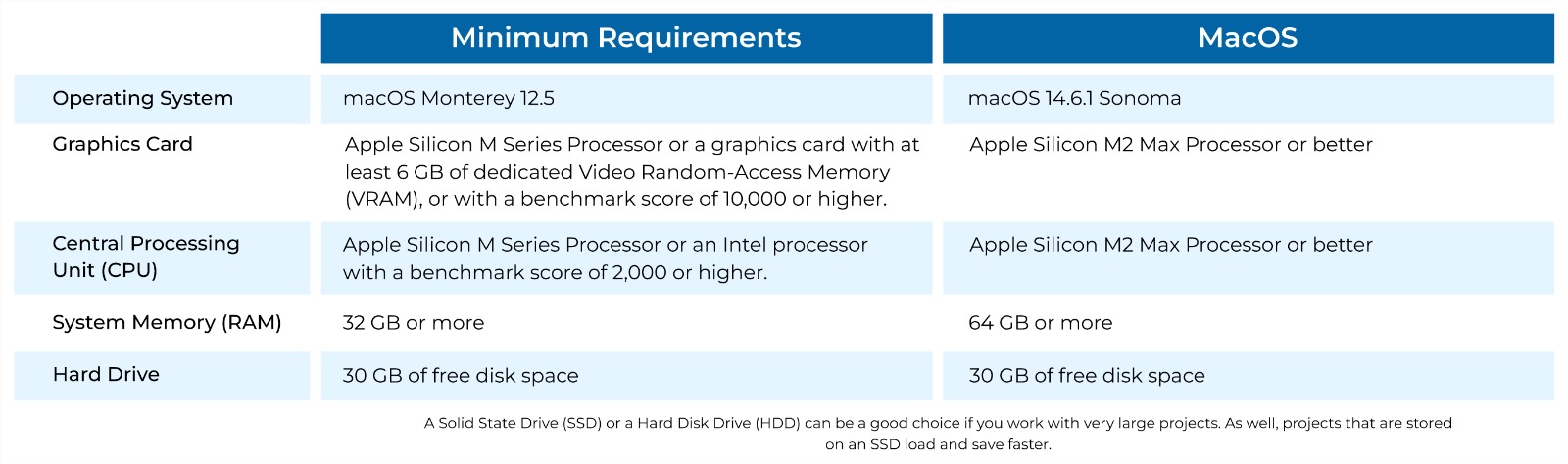 |  | Minimum Requirements | MacOS |
|---|---|---|
| Operating System | macOS Monterey 12.5 | macOS 14.6.1 Sonoma |
| Graphics Card | Apple Silicon M Series Processor or a graphics card with at least 6 GB of dedicated Video Random-Access Memory (VRAM), or with a benchmark score of 10,000 or higher. | Apple Silicon M2 Max Processor or better |
| Central Processing Unit (CPU) | Apple Silicon M Series Processor or an Intel processor with a benchmark score of 2,000 or higher. | Apple Silicon M2 Max Processor or better |
| System Memory (RAM) | 32 GB or more | 64 GB or more |
| Hard Drive | 30 GB of free disk space | 30 GB of free disk space |

A Solid State Drive (SSD) or a Hard Disk Drive (HDD) can be a good choice if you work with very large projects. As well, projects that are stored on an SSD load and save faster.